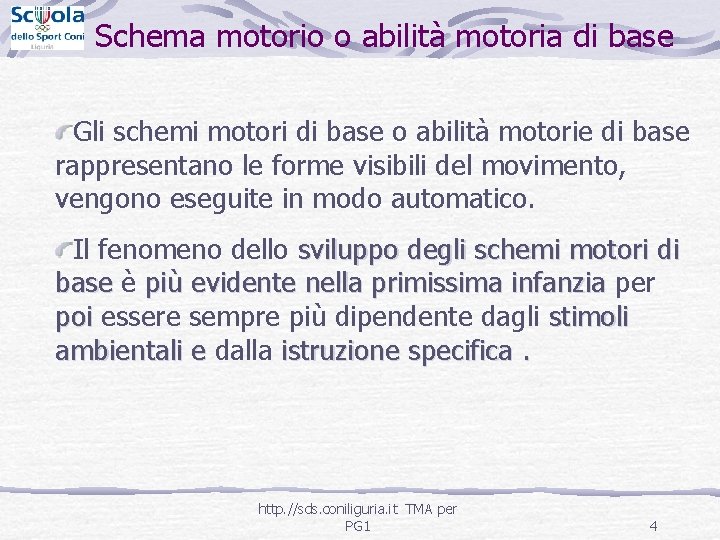 Scuola dello Sport Coni Liguria

Schema motorio o abilità motoria di base

Gli schemi motori di base o abilità motorie di base rappresentano le forme visibili del movimento, vengono eseguite in modo automatico.

Il fenomeno dello sviluppo degli schemi motori di base è più evidente nella primissima infanzia per poi essere sempre più dipendente dagli stimoli ambientali e dalla istruzione specifica .

http://sds.coniliguria.it TMA per PG1

4